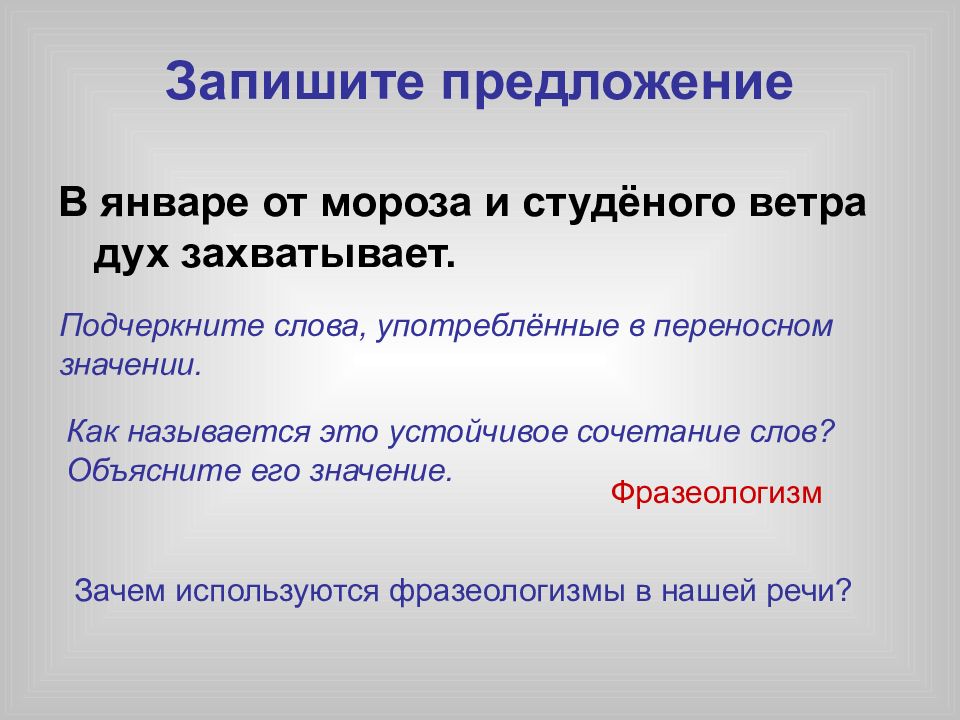 Запишите предложение

В январе от мороза и студёного ветра дух захватывает.

Подчеркните слова, употреблённые в переносном значении.

Как называется это устойчивое сочетание слов? Объясните его значение.

Фразеологизм

Зачем используются фразеологизмы в нашей речи?